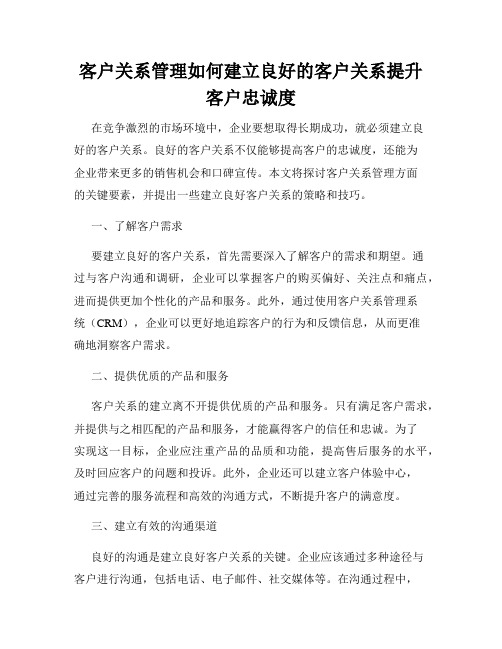 客户关系管理如何建立良好的客户关系提升客户忠诚度

在竞争激烈的市场环境中，企业要想取得长期成功，就必须建立良好的客户关系。良好的客户关系不仅能够提高客户的忠诚度，还能为企业带来更多的销售机会和口碑宣传。本文将探讨客户关系管理方面的关键要素，并提出一些建立良好客户关系的策略和技巧。

一、了解客户需求

要建立良好的客户关系，首先需要深入了解客户的需求和期望。通过与客户沟通和调研，企业可以掌握客户的购买偏好、关注点和痛点，进而提供更加个性化的产品和服务。此外，通过使用客户关系管理系统（CRM），企业可以更好地追踪客户的行为和反馈信息，从而更准确地洞察客户需求。

二、提供优质的产品和服务

客户关系的建立离不开提供优质的产品和服务。只有满足客户需求，并提供与之相匹配的产品和服务，才能赢得客户的信任和忠诚。为了实现这一目标，企业应注重产品的品质和功能，提高售后服务的水平，及时回应客户的问题和投诉。此外，企业还可以建立客户体验中心，通过完善的服务流程和高效的沟通方式，不断提升客户的满意度。

三、建立有效的沟通渠道

良好的沟通是建立良好客户关系的关键。企业应该通过多种途径与客户进行沟通，包括电话、电子邮件、社交媒体等。在沟通过程中，